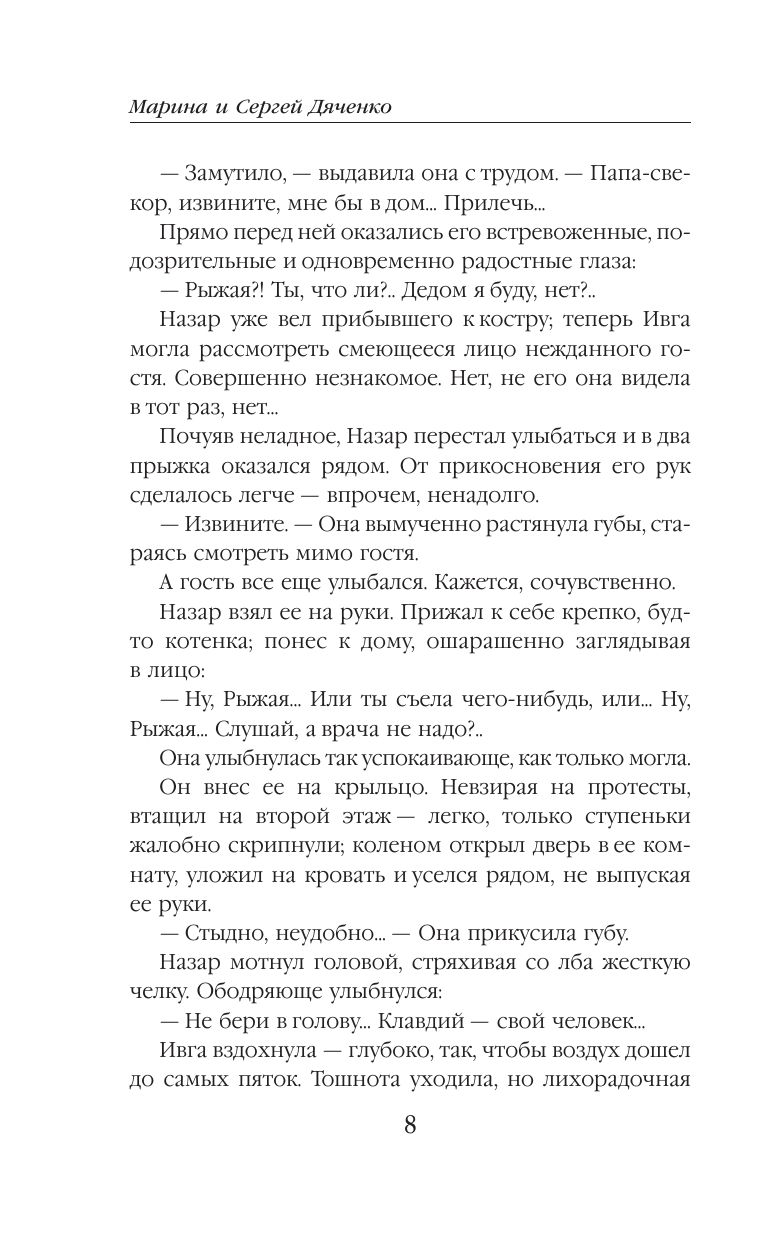 Марина и Сергей Дяченко

— Замутило, — выдавила она с трудом. — Папа-свекор, извините, мне бы в дом... Прилечь...

Прямо перед ней оказались его встревоженные, подозрительные и одновременно радостные глаза:

— Рыжая?! Ты, что ли?.. Дедом я буду, нет?..

Назар уже вел прибывшего к костру; теперь Ивга могла рассмотреть смеющееся лицо нежданного гостя. Совершенно незнакомое. Нет, не его она видела в тот раз, нет...

Почуяв неладное, Назар перестал улыбаться и в два прыжка оказался рядом. От прикосновения его рук сделалось легче — впрочем, ненадолго.

— Извините. — Она вымученно растянула губы, стараясь смотреть мимо гостя.

А гость все еще улыбался. Кажется, сочувственно.

Назар взял ее на руки. Прижал к себе крепко, будто котенка; понес к дому, ошарашенно заглядывая в лицо:

— Ну, Рыжая... Или ты съела чего-нибудь, или... Ну, Рыжая... Слушай, а врача не надо?..

Она улыбнулась так успокаивающе, как только могла.

Он внес ее на крыльцо. Невзирая на протесты, втащил на второй этаж — легко, только ступеньки жалобно скрипнули; коленом открыл дверь в ее комнату, уложил на кровать и уселся рядом, не выпуская ее руки.

— Стыдно, неудобно... — Она прикусила губу.

Назар мотнул головой, стряхивая со лба жесткую челку. Ободряюще улыбнулся:

— Не бери в голову... Клавдий — свой человек...

Ивга вздохнула — глубоко, так, чтобы воздух дошел до самых пяток. Тошнота уходила, но лихорадочная

8